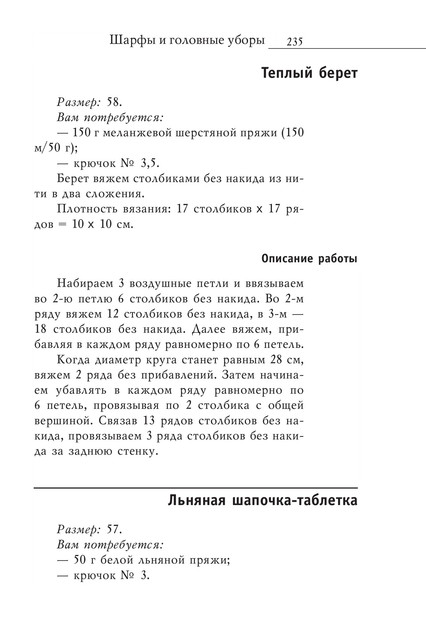 Шарфы и головные уборы 235

Теплый берет

Размер: 58.

Вам потребуется:

— 150 г меланжевой шерстяной пряжи (150 м/50 г);

— крючок № 3,5.

Берет вяжем столбиками без накида из нити в два сложения.

Плотность вязания: 17 столбиков х 17 рядов = 10 х 10 см.

Описание работы

Набираем 3 воздушные петли и ввязываем во 2-ю петлю 6 столбиков без накида. Во 2-м ряду вяжем 12 столбиков без накида, в 3-м — 18 столбиков без накида. Далее вяжем, прибавляя в каждом ряду равномерно по 6 петель.

Когда диаметр круга станет равным 28 см, вяжем 2 ряда без прибавлений. Затем начинаем убавлять в каждом ряду равномерно по 6 петель, провязывая по 2 столбика с общей вершиной. Связав 13 рядов столбиков без накида, провязываем 3 ряда столбиков без накида за заднюю стенку.

Льняная шапочка-таблетка

Размер: 57.

Вам потребуется:

— 50 г белой льняной пряжи;

— крючок № 3.